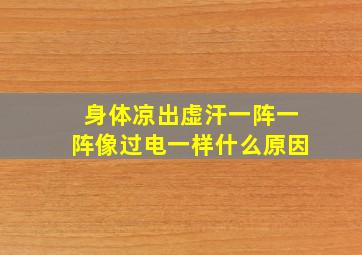 身体凉出虚汗一阵一阵像过电一样什么原因